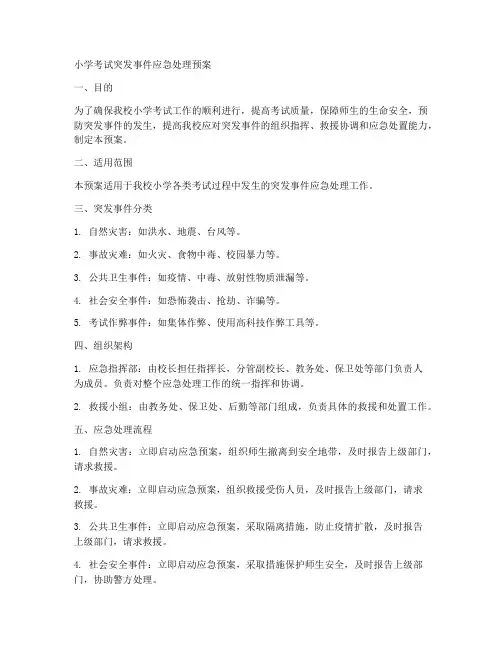 小学考试突发事件应急处理预案

一、目的

为了确保我校小学考试工作的顺利进行，提高考试质量，保障师生的生命安全，预防突发事件的发生，提高我校应对突发事件的组织指挥、救援协调和应急处置能力，制定本预案。

二、适用范围

本预案适用于我校小学各类考试过程中发生的突发事件应急处理工作。

三、突发事件分类

1. 自然灾害：如洪水、地震、台风等。

2. 事故灾难：如火灾、食物中毒、校园暴力等。

3. 公共卫生事件：如疫情、中毒、放射性物质泄漏等。

4. 社会安全事件：如恐怖袭击、抢劫、诈骗等。

5. 考试作弊事件：如集体作弊、使用高科技作弊工具等。

四、组织架构

1. 应急指挥部：由校长担任指挥长，分管副校长、教务处、保卫处等部门负责人为成员。负责对整个应急处理工作的统一指挥和协调。

2. 救援小组：由教务处、保卫处、后勤等部门组成，负责具体的救援和处置工作。

五、应急处理流程

1. 自然灾害：立即启动应急预案，组织师生撤离到安全地带，及时报告上级部门，请求救援。

2. 事故灾难：立即启动应急预案，组织救援受伤人员，及时报告上级部门，请求救援。

3. 公共卫生事件：立即启动应急预案，采取隔离措施，防止疫情扩散，及时报告上级部门，请求救援。

4. 社会安全事件：立即启动应急预案，采取措施保护师生安全，及时报告上级部门，协助警方处理。